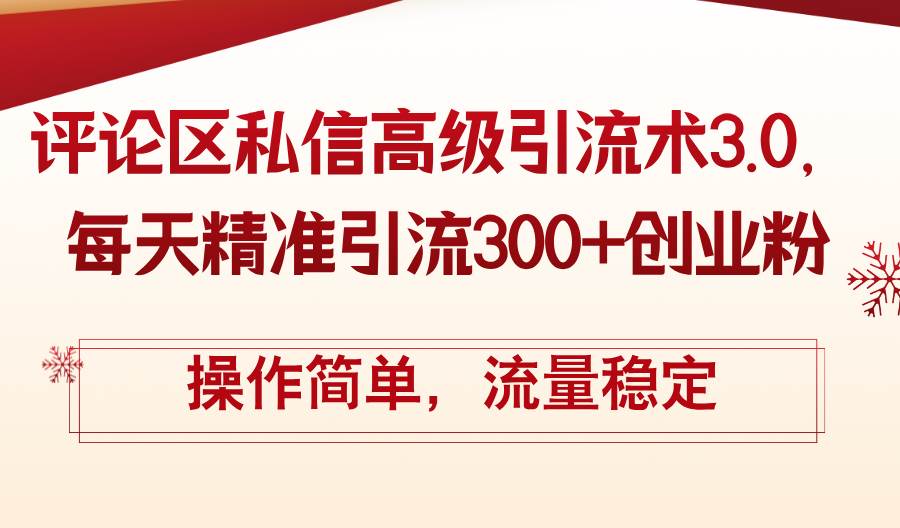 评论区私信高级引流术3.0，
每天精准引流300+创业粉

操作简单，流量稳定